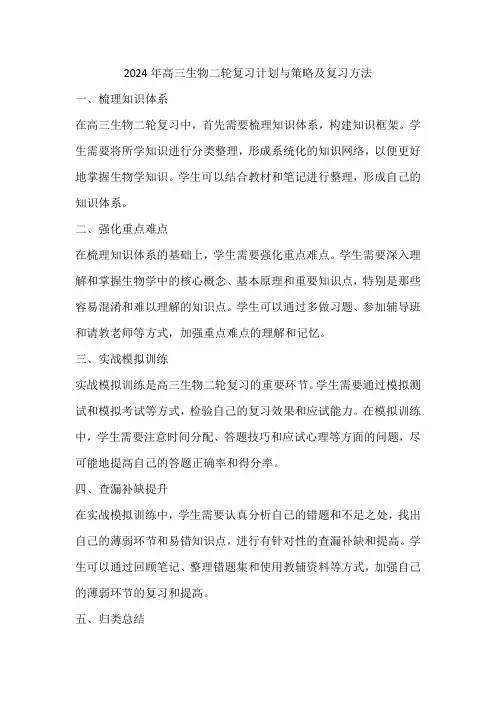 2024年高三生物二轮复习计划与策略及复习方法

一、梳理知识体系

在高三生物二轮复习中，首先需要梳理知识体系，构建知识框架。学生需要将所学知识进行分类整理，形成系统化的知识网络，以便更好地掌握生物学知识。学生可以结合教材和笔记进行整理，形成自己的知识体系。

二、强化重点难点

在梳理知识体系的基础上，学生需要强化重点难点。学生需要深入理解和掌握生物学中的核心概念、基本原理和重要知识点，特别是那些容易混淆和难以理解的知识点。学生可以通过多做习题、参加辅导班和请教老师等方式，加强重点难点的理解和记忆。

三、实战模拟训练

实战模拟训练是高三生物二轮复习的重要环节。学生需要通过模拟测试和模拟考试等方式，检验自己的复习效果和应试能力。在模拟训练中，学生需要注意时间分配、答题技巧和应试心理等方面的问题，尽可能地提高自己的答题正确率和得分率。

四、查漏补缺提升

在实战模拟训练中，学生需要认真分析自己的错题和不足之处，找出自己的薄弱环节和易错知识点，进行有针对性的查漏补缺和提高。学生可以通过回顾笔记、整理错题集和使用教辅资料等方式，加强自己的薄弱环节的复习和提高。

五、归类总结